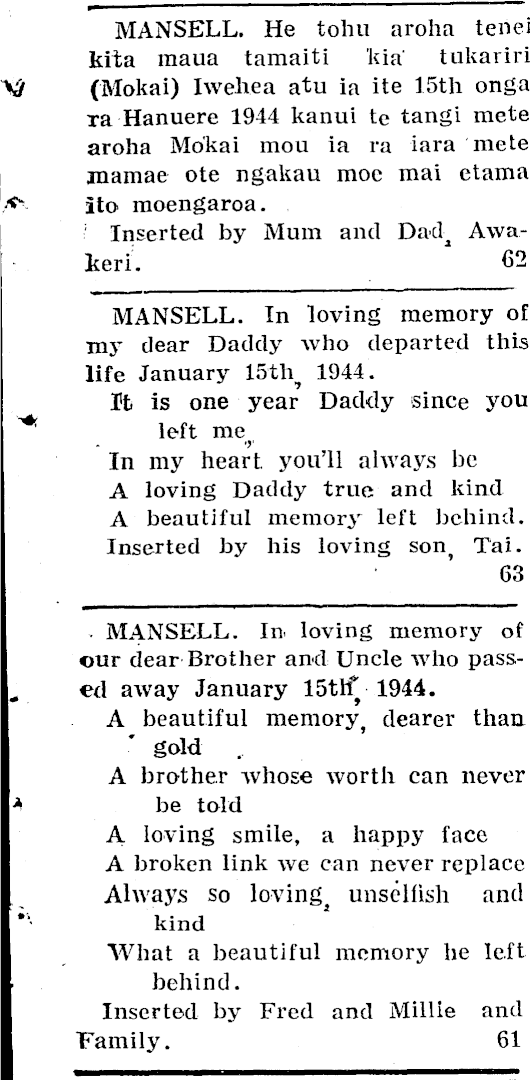 MANSELL. He tohu aroha tenei kita maua tamaiti kia tukariri (Mokai) Iwehea atu ia ite 15th onga ra Hanuere 1944 kanui te tangi mete aroha Mokai mou ia ra iara mete mamae ote ngakau moe mai etama ito moengaroa.

Inserted by Mum and Dad, Awakeri. 62

MANSELL. In loving memory of my dear Daddy who departed this life January 15th, 1944.

It is one year Daddy since you left me,
In my heart you'll always be
A loving Daddy true and kind
A beautiful memory left behind.

Inserted by his loving son, Tai. 63

MANSELL. In loving memory of our dear Brother and Uncle who passed away January 15th, 1944.

A beautiful memory, dearer than gold
A brother whose worth can never be told
A loving smile, a happy face
A broken link we can never replace
Always so loving, unselfish and kind
What a beautiful memory he left behind.

Inserted by Fred and Millie and Family. 61